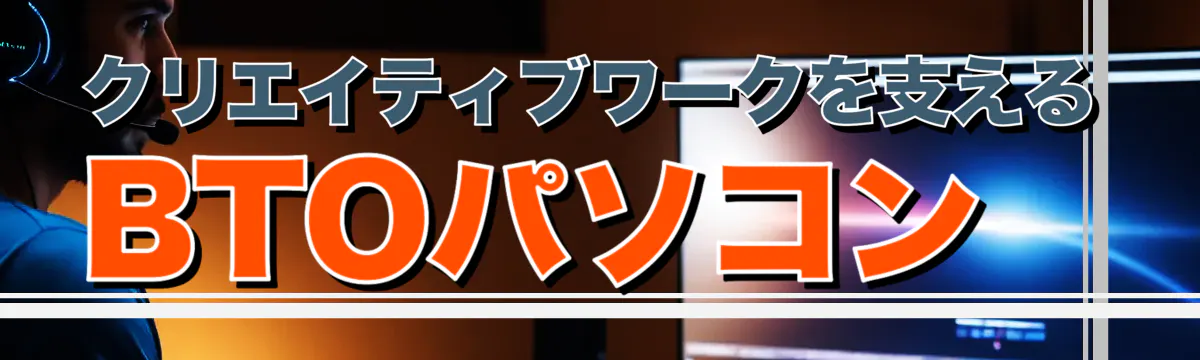 クリエイティブワークを支える
BTOパソコン